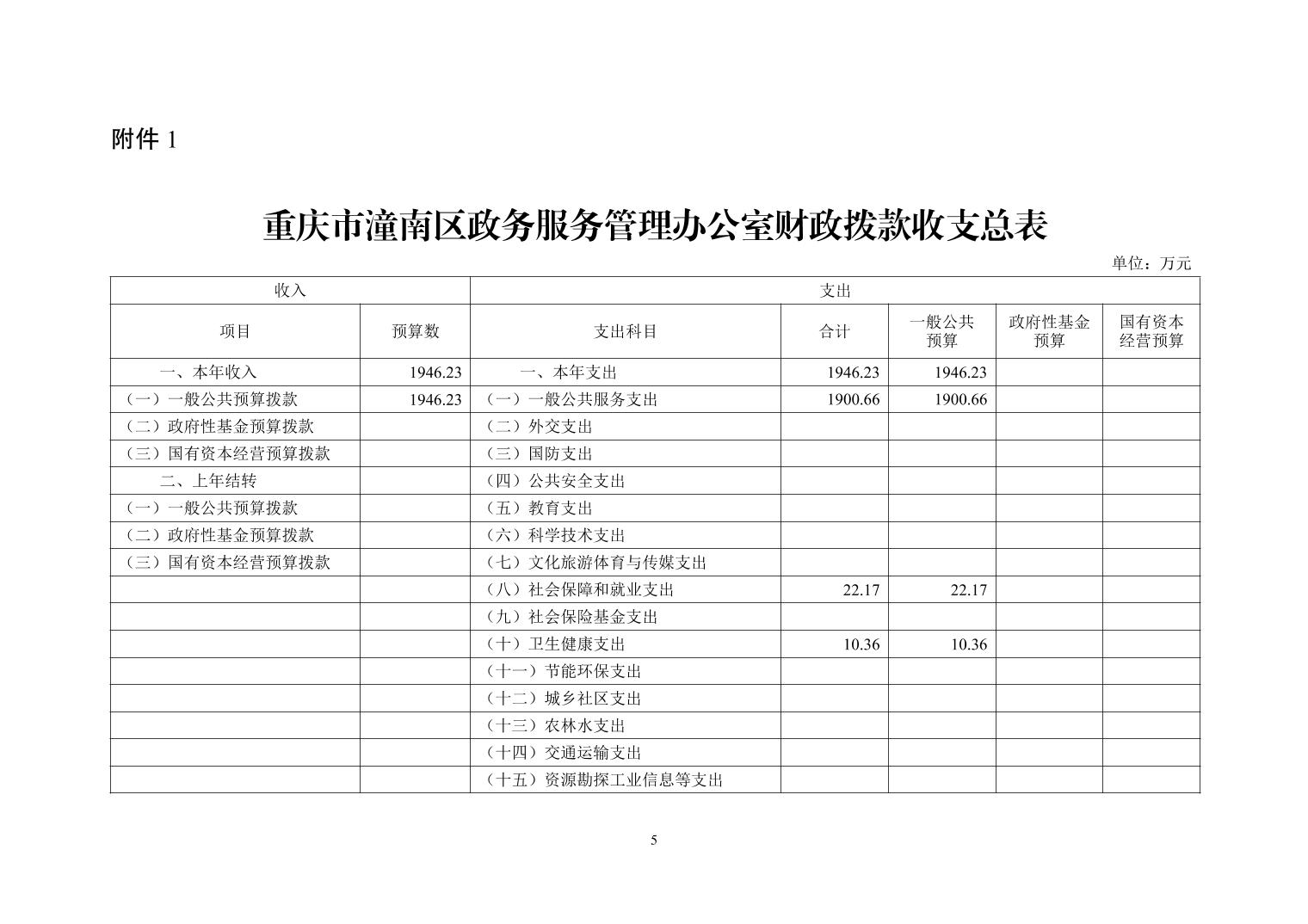 附件 1

重庆市潼南区政务服务管理办公室财政拨款收支总表

单位：万元

| 收入 | | 支出 | | | | |
|---|---|---|---|---|---|---|
| 项目 | 预算数 | 支出科目 | 合计 | 一般公共预算 | 政府性基金预算 | 国有资本经营预算 |
| 一、本年收入 | 1946.23 | 一、本年支出 | 1946.23 | 1946.23 | | |
| （一）一般公共预算拨款 | 1946.23 | （一）一般公共服务支出 | 1900.66 | 1900.66 | | |
| （二）政府性基金预算拨款 | | （二）外交支出 | | | | |
| （三）国有资本经营预算拨款 | | （三）国防支出 | | | | |
| 二、上年结转 | | （四）公共安全支出 | | | | |
| （一）一般公共预算拨款 | | （五）教育支出 | | | | |
| （二）政府性基金预算拨款 | | （六）科学技术支出 | | | | |
| （三）国有资本经营预算拨款 | | （七）文化旅游体育与传媒支出 | | | | |
| | | （八）社会保障和就业支出 | 22.17 | 22.17 | | |
| | | （九）社会保险基金支出 | | | | |
| | | （十）卫生健康支出 | 10.36 | 10.36 | | |
| | | （十一）节能环保支出 | | | | |
| | | （十二）城乡社区支出 | | | | |
| | | （十三）农林水支出 | | | | |
| | | （十四）交通运输支出 | | | | |
| | | （十五）资源勘探工业信息等支出 | | | | |

5